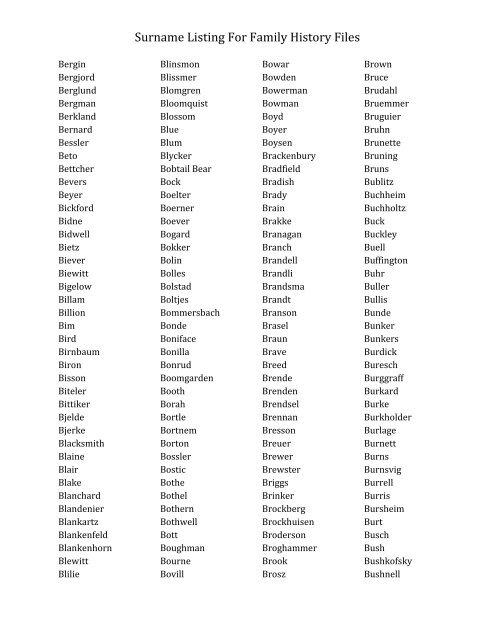 Surname Listing For Family History Files

Bergin
Bergjord
Berglund
Bergman
Berkland
Bernard
Bessler
Beto
Bettcher
Bevers
Beyer
Bickford
Bidne
Bidwell
Bietz
Biever
Biewitt
Bigelow
Billam
Billion
Bim
Bird
Birnbaum
Biron
Bisson
Biteler
Bittiker
Bjelde
Bjerke
Blacksmith
Blaine
Blair
Blake
Blanchard
Blandenier
Blankartz
Blankenfeld
Blankenhorn
Blewitt
Blilie

Blinsmon
Blissmer
Blomgren
Bloomquist
Blossom
Blue
Blum
Blycker
Bobtail Bear
Bock
Boelter
Boerner
Boever
Bogard
Bokker
Bolin
Bolles
Bolstad
Boltjes
Bommersbach
Bonde
Boniface
Bonilla
Bonrud
Boomgarden
Booth
Borah
Bortle
Bortnem
Borton
Bossler
Bostic
Bothe
Bothel
Bothern
Bothwell
Bott
Boughman
Bourne
Bovill

Bowar
Bowden
Bowerman
Bowman
Boyd
Boyer
Boysen
Brackenbury
Bradfield
Bradish
Brady
Brain
Brakke
Branagan
Branch
Brandell
Brandli
Brandsma
Brandt
Branson
Brasel
Braun
Brave
Breed
Brende
Brenden
Brendsel
Brennan
Bresson
Breuer
Brewer
Brewster
Briggs
Brinker
Brockberg
Brockhuisen
Broderson
Broghammer
Brook
Brosz

Brown
Bruce
Brudahl
Bruemmer
Bruguier
Bruhn
Brunette
Bruning
Bruns
Bublitz
Buchheim
Buchholtz
Buck
Buckley
Buell
Buffington
Buhr
Buller
Bullis
Bunde
Bunker
Bunkers
Burdick
Buresch
Burggraff
Burkard
Burke
Burkholder
Burlage
Burnett
Burns
Burnsvig
Burrell
Burris
Bursheim
Burt
Busch
Bush
Bushkofsky
Bushnell